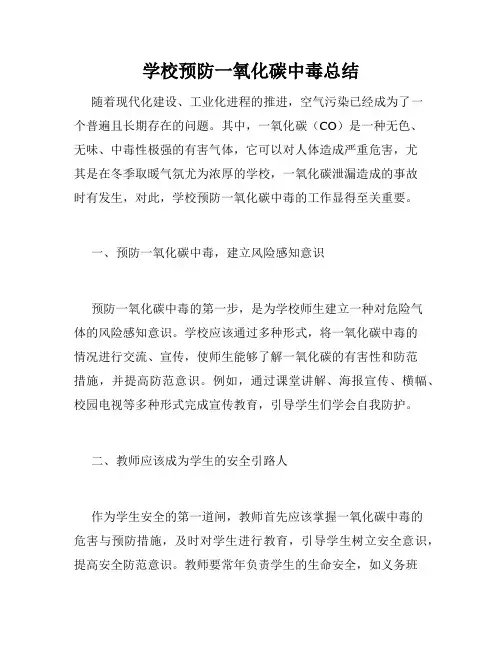 学校预防一氧化碳中毒总结

随着现代化建设、工业化进程的推进，空气污染已经成为了一个普遍且长期存在的问题。其中，一氧化碳（CO）是一种无色、无味、中毒性极强的有害气体，它可以对人体造成严重危害，尤其是在冬季取暖气氛尤为浓厚的学校，一氧化碳泄漏造成的事故时有发生，对此，学校预防一氧化碳中毒的工作显得至关重要。

一、预防一氧化碳中毒，建立风险感知意识

预防一氧化碳中毒的第一步，是为学校师生建立一种对危险气体的风险感知意识。学校应该通过多种形式，将一氧化碳中毒的情况进行交流、宣传，使师生能够了解一氧化碳的有害性和防范措施，并提高防范意识。例如，通过课堂讲解、海报宣传、横幅、校园电视等多种形式完成宣传教育，引导学生们学会自我防护。

二、教师应该成为学生的安全引路人

作为学生安全的第一道闸，教师首先应该掌握一氧化碳中毒的危害与预防措施，及时对学生进行教育，引导学生树立安全意识，提高安全防范意识。教师要常年负责学生的生命安全，如义务班